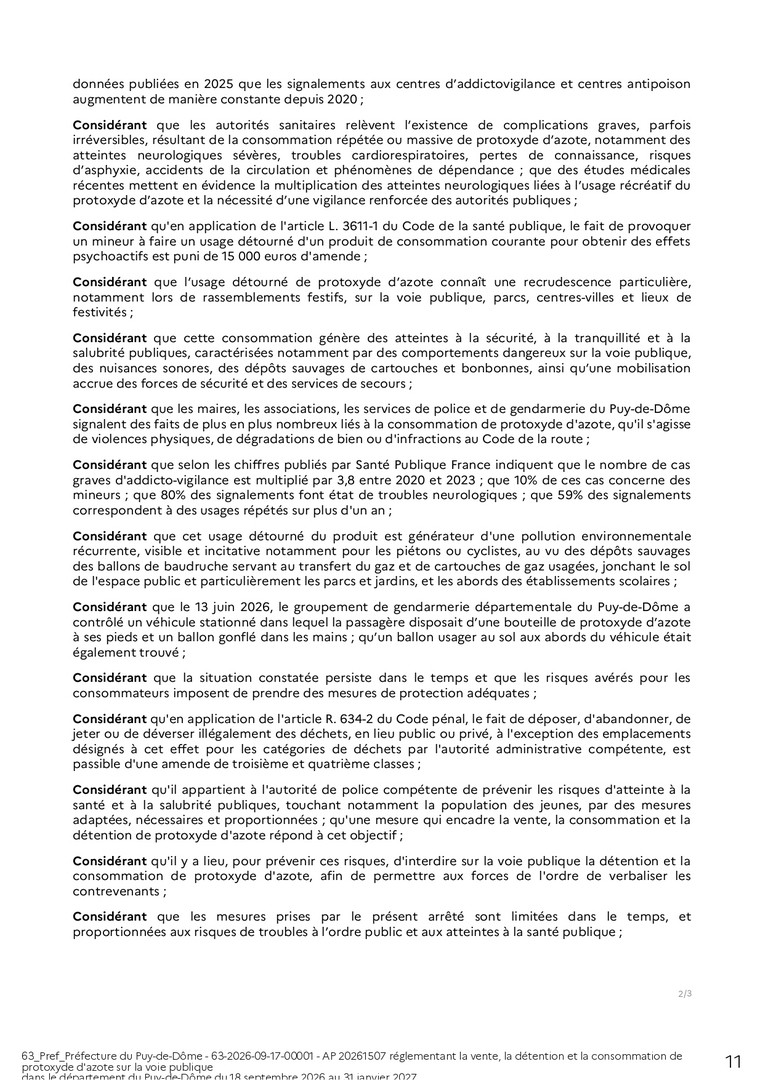 données publiées en 2025 que les signalements aux centres d'addictovigilance et centres antipoison augmentent de manière constante depuis 2020 ;

Considérant que les autorités sanitaires relèvent l'existence de complications graves, parfois irréversibles, résultant de la consommation répétée ou massive de protoxyde d'azote, notamment des atteintes neurologiques sévères, troubles cardiorespiratoires, pertes de connaissance, risques d'asphyxie, accidents de la circulation et phénomènes de dépendance ; que des études médicales récentes mettent en évidence la multiplication des atteintes neurologiques liées à l'usage récréatif du protoxyde d'azote et la nécessité d'une vigilance renforcée des autorités publiques ;

Considérant qu'en application de l'article L. 3611-1 du Code de la santé publique, le fait de provoquer un mineur à faire un usage détourné d'un produit de consommation courante pour obtenir des effets psychoactifs est puni de 15 000 euros d'amende ;

Considérant que l'usage détourné de protoxyde d'azote connaît une recrudescence particulière, notamment lors de rassemblements festifs, sur la voie publique, parcs, centres-villes et lieux de festivités ;

Considérant que cette consommation génère des atteintes à la sécurité, à la tranquillité et à la salubrité publiques, caractérisées notamment par des comportements dangereux sur la voie publique, des nuisances sonores, des dépôts sauvages de cartouches et bonbonnes, ainsi qu'une mobilisation accrue des forces de sécurité et des services de secours ;

Considérant que les maires, les associations, les services de police et de gendarmerie du Puy-de-Dôme signalent des faits de plus en plus nombreux liés à la consommation de protoxyde d'azote, qu'il s'agisse de violences physiques, de dégradations de bien ou d'infractions au Code de la route ;

Considérant que selon les chiffres publiés par Santé Publique France indiquent que le nombre de cas graves d'addicto-vigilance est multiplié par 3,8 entre 2020 et 2023 ; que 10% de ces cas concerne des mineurs ; que 80% des signalements font état de troubles neurologiques ; que 59% des signalements correspondent à des usages répétés sur plus d'un an ;

Considérant que cet usage détourné du produit est générateur d'une pollution environnementale récurrente, visible et incitative notamment pour les piétons ou cyclistes, au vu des dépôts sauvages des ballons de baudruche servant au transfert du gaz et de cartouches de gaz usagées, jonchant le sol de l'espace public et particulièrement les parcs et jardins, et les abords des établissements scolaires ;

Considérant que le 13 juin 2026, le groupement de gendarmerie départementale du Puy-de-Dôme a contrôlé un véhicule stationné dans lequel la passagère disposait d'une bouteille de protoxyde d'azote à ses pieds et un ballon gonflé dans les mains ; qu'un ballon usager au sol aux abords du véhicule était également trouvé ;

Considérant que la situation constatée persiste dans le temps et que les risques avérés pour les consommateurs imposent de prendre des mesures de protection adéquates ;

Considérant qu'en application de l'article R. 634-2 du Code pénal, le fait de déposer, d'abandonner, de jeter ou de déverser illégalement des déchets, en lieu public ou privé, à l'exception des emplacements désignés à cet effet pour les catégories de déchets par l'autorité administrative compétente, est passible d'une amende de troisième et quatrième classes ;

Considérant qu'il appartient à l'autorité de police compétente de prévenir les risques d'atteinte à la santé et à la salubrité publiques, touchant notamment la population des jeunes, par des mesures adaptées, nécessaires et proportionnées ; qu'une mesure qui encadre la vente, la consommation et la détention de protoxyde d'azote répond à cet objectif ;

Considérant qu'il y a lieu, pour prévenir ces risques, d'interdire sur la voie publique la détention et la consommation de protoxyde d'azote, afin de permettre aux forces de l'ordre de verbaliser les contrevenants ;

Considérant que les mesures prises par le présent arrêté sont limitées dans le temps, et proportionnées aux risques de troubles à l'ordre public et aux atteintes à la santé publique ;

2/3

63_Pref_Préfecture du Puy-de-Dôme - 63-2026-09-17-00001 - AP 20261507 réglementant la vente, la détention et la consommation de protoxyde d'azote sur la voie publique dans le département du Puy-de-Dôme du 18 septembre 2026 au 31 janvier 2027

11